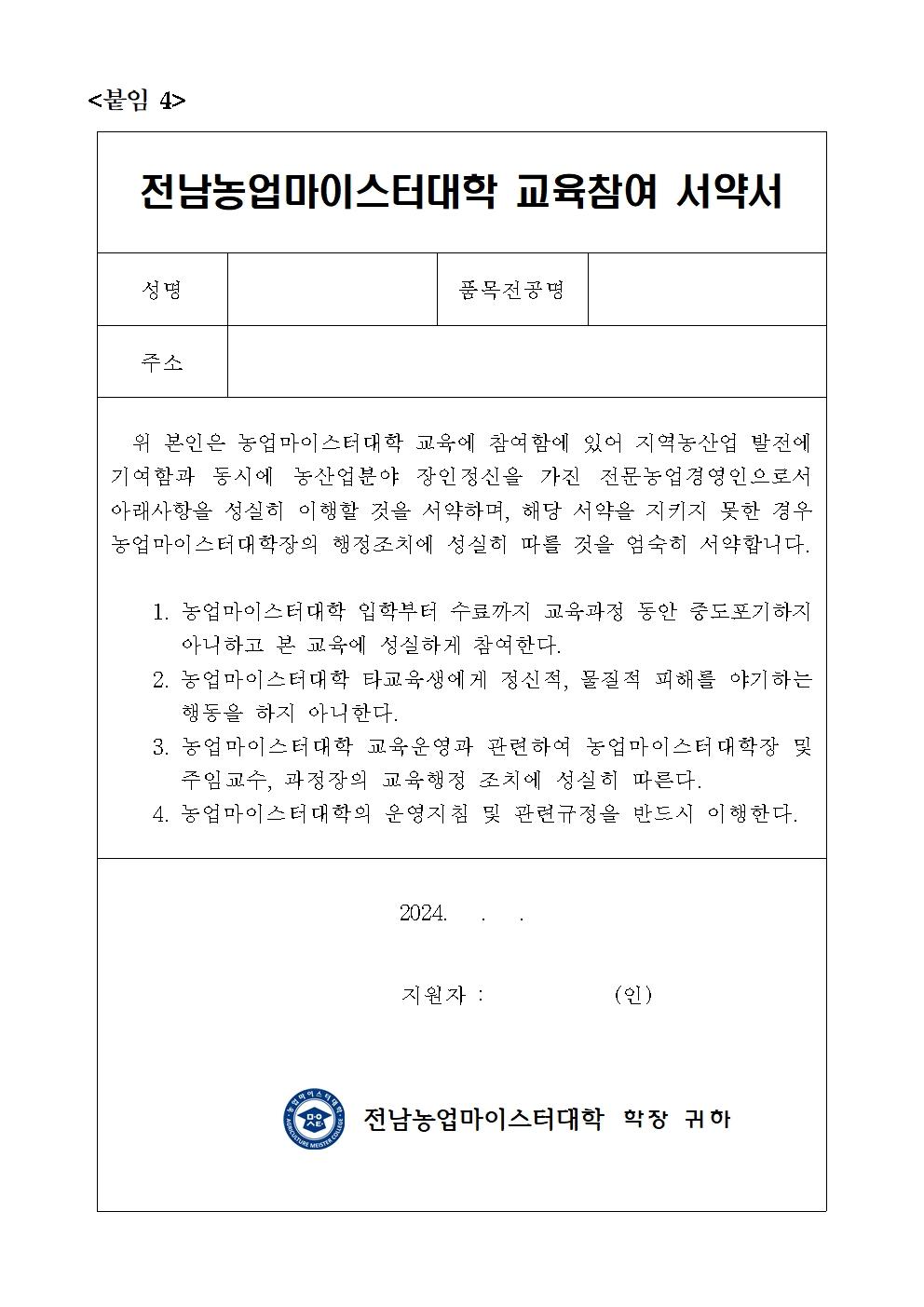 <붙임 4>

전남농업마이스터대학 교육참여 서약서

| 성명 | | 품목전공명 | |
|---|---|---|---|
| 주소 | | | |

위 본인은 농업마이스터대학 교육에 참여함에 있어 지역농산업 발전에 기여함과 동시에 농산업분야 장인정신을 가진 전문농업경영인으로서 아래사항을 성실히 이행할 것을 서약하며, 해당 서약을 지키지 못한 경우 농업마이스터대학장의 행정조치에 성실히 따를 것을 엄숙히 서약합니다.

1. 농업마이스터대학 입학부터 수료까지 교육과정 동안 중도포기하지 아니하고 본 교육에 성실하게 참여한다.
2. 농업마이스터대학 타교육생에게 정신적, 물질적 피해를 야기하는 행동을 하지 아니한다.
3. 농업마이스터대학 교육운영과 관련하여 농업마이스터대학장 및 주임교수, 과정장의 교육행정 조치에 성실히 따른다.
4. 농업마이스터대학의 운영지침 및 관련규정을 반드시 이행한다.

2024. . .

지원자 : (인)

농업마이스터대학 AGRICULTURE MEISTER COLLEGE

전남농업마이스터대학 학장 귀하